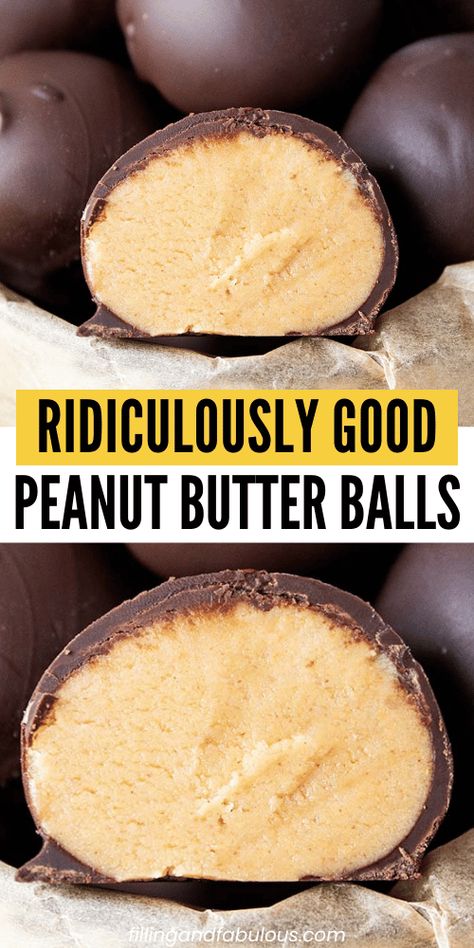 RIDICULOUSLY GOOD
PEANUT BUTTER BALLS

fillingandfabulous.com